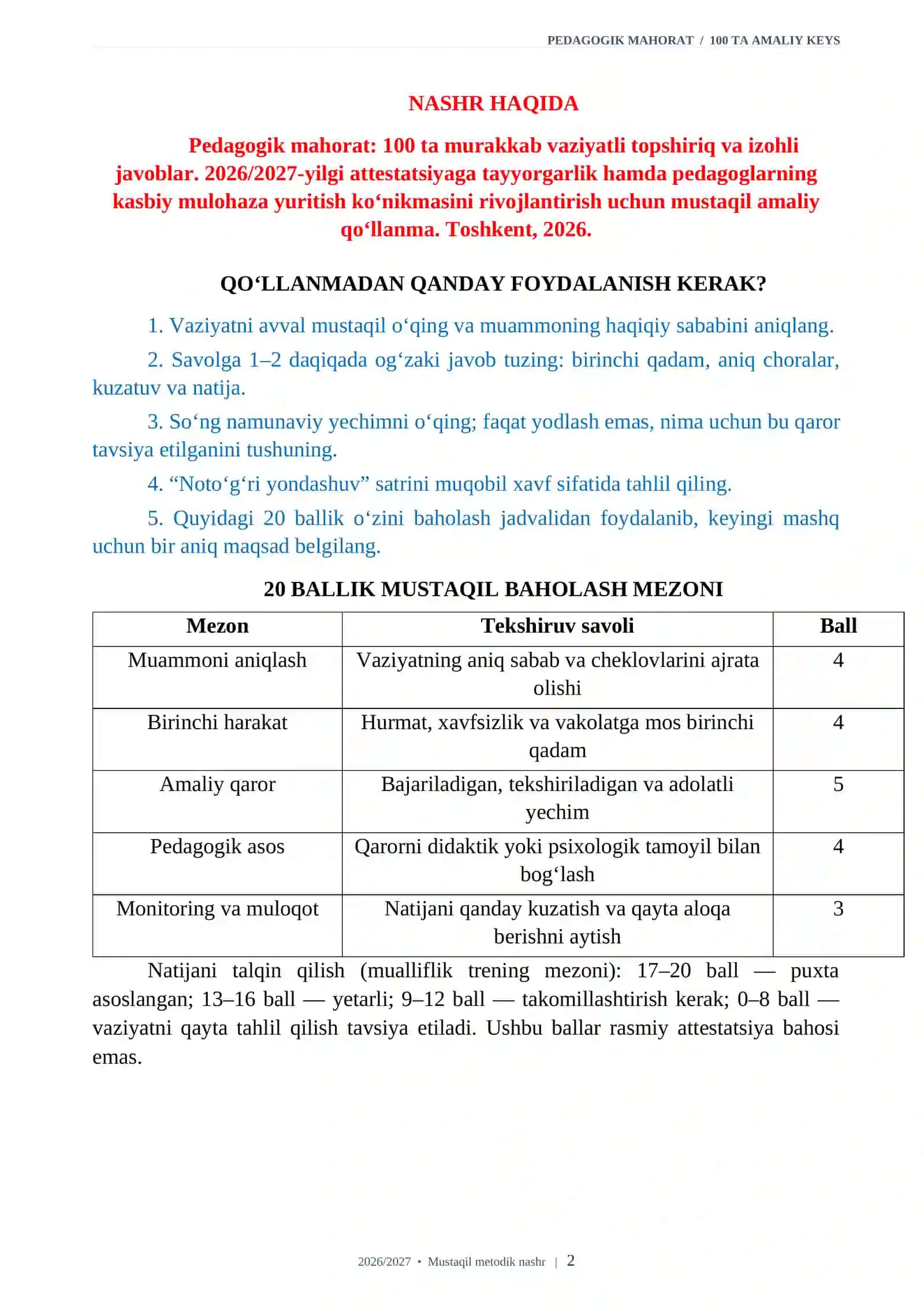 PEDAGOGIK MAHORAT / 100 TA AMALIY KEYS

NASHR HAQIDA

Pedagogik mahorat: 100 ta murakkab vaziyatli topshiriq va izohli javoblar. 2026/2027-yilgi attestatsiyaga tayyorgarlik hamda pedagoglarning kasbiy mulohaza yuritish ko‘nikmasini rivojlantirish uchun mustaqil amaliy qo‘llanma. Toshkent, 2026.

QO‘LLANMADAN QANDAY FOYDALANISH KERAK?

1. Vaziyatni avval mustaqil o‘qing va muammoning haqiqiy sababini aniqlang.

2. Savolga 1–2 daqiqada og‘zaki javob tuzing: birinchi qadam, aniq choralar, kuzatuv va natija.

3. So‘ng namunaviy yechimni o‘qing; faqat yodlash emas, nima uchun bu qaror tavsiya etilganini tushuning.

4. "Noto‘g‘ri yondashuv" satrini muqobil xavf sifatida tahlil qiling.

5. Quyidagi 20 ballik o‘zini baholash jadvalidan foydalanib, keyingi mashq uchun bir aniq maqsad belgilang.

20 BALLIK MUSTAQIL BAHOLASH MEZONI

| Mezon | Tekshiruv savoli | Ball |
|---|---|---|
| Muammoni aniqlash | Vaziyatning aniq sabab va cheklovlarini ajrata olishi | 4 |
| Birinchi harakat | Hurmat, xavfsizlik va vakolatga mos birinchi qadam | 4 |
| Amaliy qaror | Bajariladigan, tekshiriladigan va adolatli yechim | 5 |
| Pedagogik asos | Qarorni didaktik yoki psixologik tamoyil bilan bog‘lash | 4 |
| Monitoring va muloqot | Natijani qanday kuzatish va qayta aloqa berishni aytish | 3 |

Natijani talqin qilish (mualliflik trening mezoni): 17–20 ball — puxta asoslangan; 13–16 ball — yetarli; 9–12 ball — takomillashtirish kerak; 0–8 ball — vaziyatni qayta tahlil qilish tavsiya etiladi. Ushbu ballar rasmiy attestatsiya bahosi emas.

2026/2027 • Mustaqil metodik nashr | 2